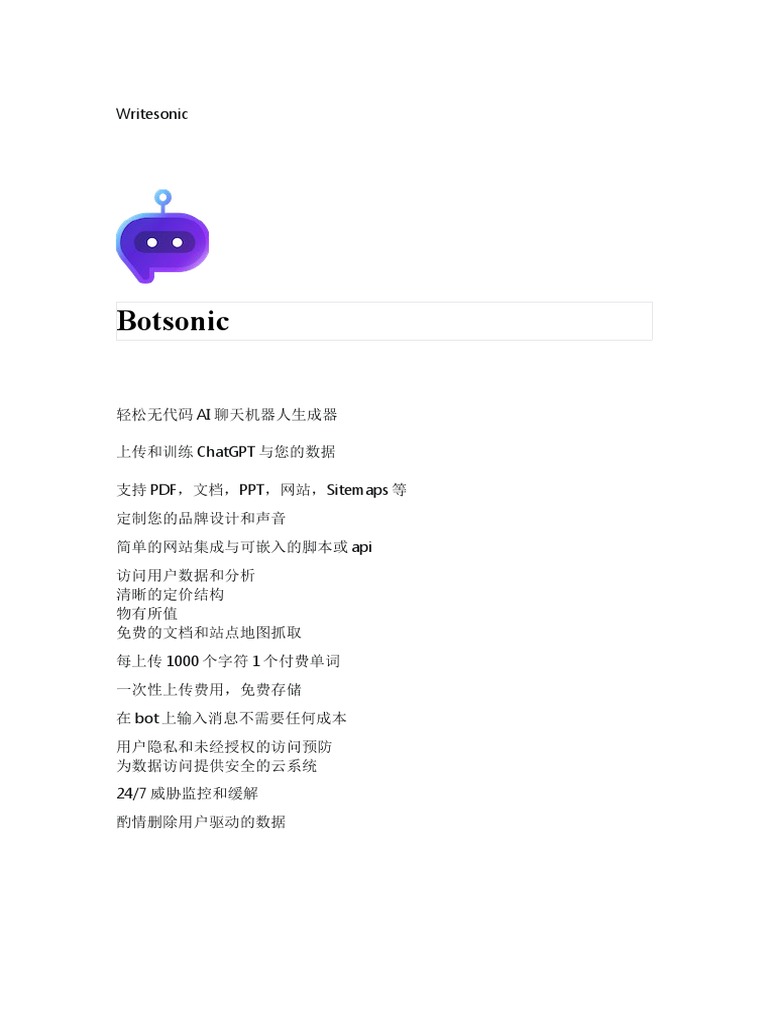 Writesonic

Botsonic

轻松无代码AI聊天机器人生成器

上传和训练ChatGPT与您的数据

支持PDF，文档，PPT，网站，Sitemaps等

定制您的品牌设计和声音

简单的网站集成与可嵌入的脚本或api

访问用户数据和分析
清晰的定价结构
物有所值
免费的文档和站点地图抓取

每上传1000个字符1个付费单词

一次性上传费用，免费存储

在bot上输入消息不需要任何成本

用户隐私和未经授权的访问预防
为数据访问提供安全的云系统

24/7威胁监控和缓解

酌情删除用户驱动的数据